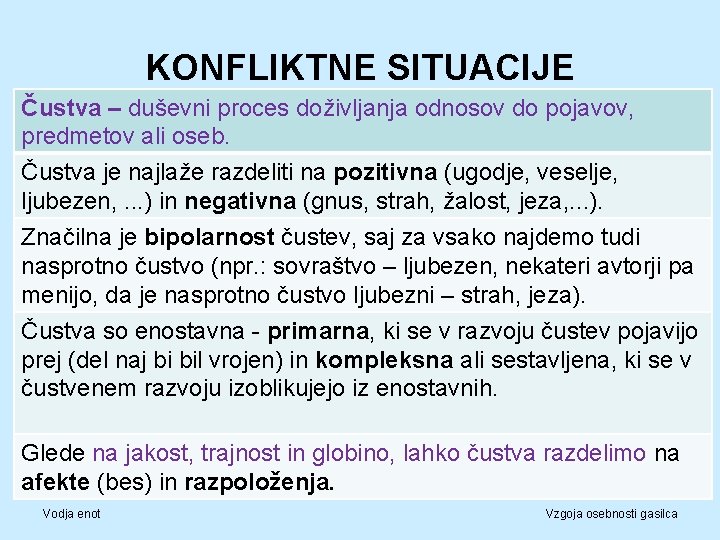 KONFLIKTNE SITUACIJE

Čustva – duševni proces doživljanja odnosov do pojavov, predmetov ali oseb.

Čustva je najlaže razdeliti na pozitivna (ugodje, veselje, ljubezen, ...) in negativna (gnus, strah, žalost, jeza,...).

Značilna je bipolarnost čustev, saj za vsako najdemo tudi nasprotno čustvo (npr.: sovraštvo – ljubezen, nekateri avtorji pa menijo, da je nasprotno čustvo ljubezni – strah, jeza).

Čustva so enostavna - primarna, ki se v razvoju čustev pojavijo prej (del naj bi bil vrojen) in kompleksna ali sestavljena, ki se v čustvenem razvoju izoblikujejo iz enostavnih.

Glede na jakost, trajnost in globino, lahko čustva razdelimo na afekte (bes) in razpoloženja.

Vodja enot

Vzgoja osebnosti gasilca